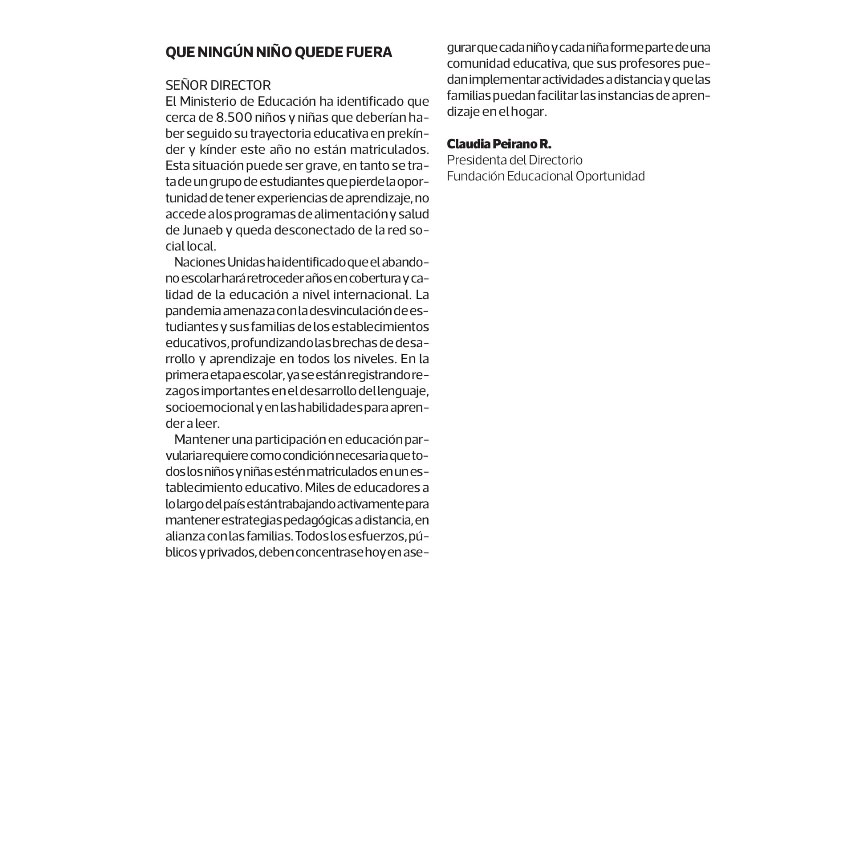 QUE NINGÚN NIÑO QUEDE FUERA

SEÑOR DIRECTOR
El Ministerio de Educación ha identificado que cerca de 8.500 niños y niñas que deberían haber seguido su trayectoria educativa en prekínder y kínder este año no están matriculados. Esta situación puede ser grave, en tanto se trata de un grupo de estudiantes que pierde la oportunidad de tener experiencias de aprendizaje, no accede a los programas de alimentación y salud de Junaeb y queda desconectado de la red social local.

Naciones Unidas ha identificado que el abandono escolar hará retroceder años en cobertura y calidad de la educación a nivel internacional. La pandemia amenaza con la desvinculación de estudiantes y sus familias de los establecimientos educativos, profundizando las brechas de desarrollo y aprendizaje en todos los niveles. En la primera etapa escolar, ya se están registrando rezagos importantes en el desarrollo del lenguaje, socioemocional y en las habilidades para aprender a leer.

Mantener una participación en educación parvularia requiere como condición necesaria que todos los niños y niñas estén matriculados en un establecimiento educativo. Miles de educadores a lo largo del país están trabajando activamente para mantener estrategias pedagógicas a distancia, en alianza con las familias. Todos los esfuerzos, públicos y privados, deben concentrase hoy en asegurar que cada niño y cada niña forme parte de una comunidad educativa, que sus profesores puedan implementar actividades a distancia y que las familias puedan facilitar las instancias de aprendizaje en el hogar.

Claudia Peirano R.
Presidenta del Directorio
Fundación Educacional Oportunidad